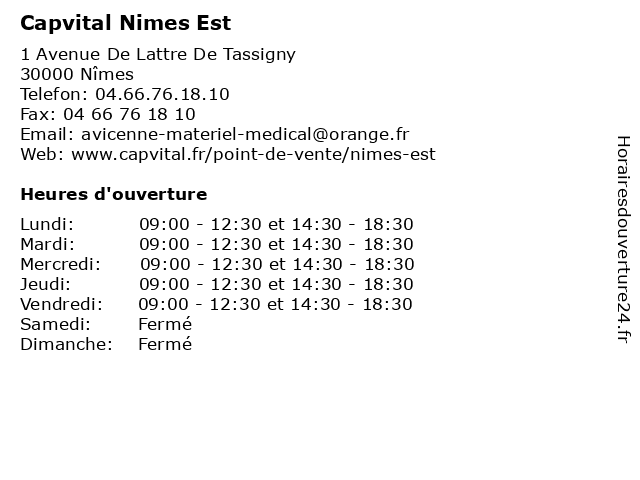 Capvital Nimes Est

1 Avenue De Lattre De Tassigny
30000 Nîmes
Telefon: 04.66.76.18.10
Fax: 04 66 76 18 10
Email: avicenne-materiel-medical@orange.fr
Web: www.capvital.fr/point-de-vente/nimes-est

Heures d'ouverture

Lundi: 09:00 - 12:30 et 14:30 - 18:30
Mardi: 09:00 - 12:30 et 14:30 - 18:30
Mercredi: 09:00 - 12:30 et 14:30 - 18:30
Jeudi: 09:00 - 12:30 et 14:30 - 18:30
Vendredi: 09:00 - 12:30 et 14:30 - 18:30
Samedi: Fermé
Dimanche: Fermé

Horairesdouverture24.fr